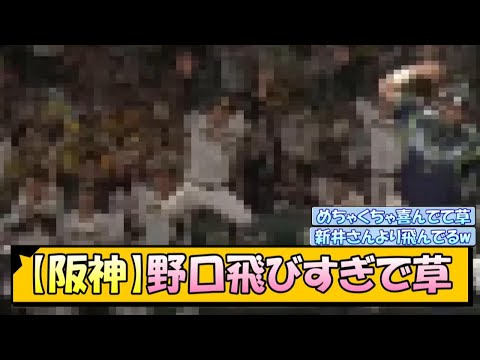 めちゃくちゃ喜んでて草
新井さんより飛んでるw

【阪神】野口飛びすぎで草